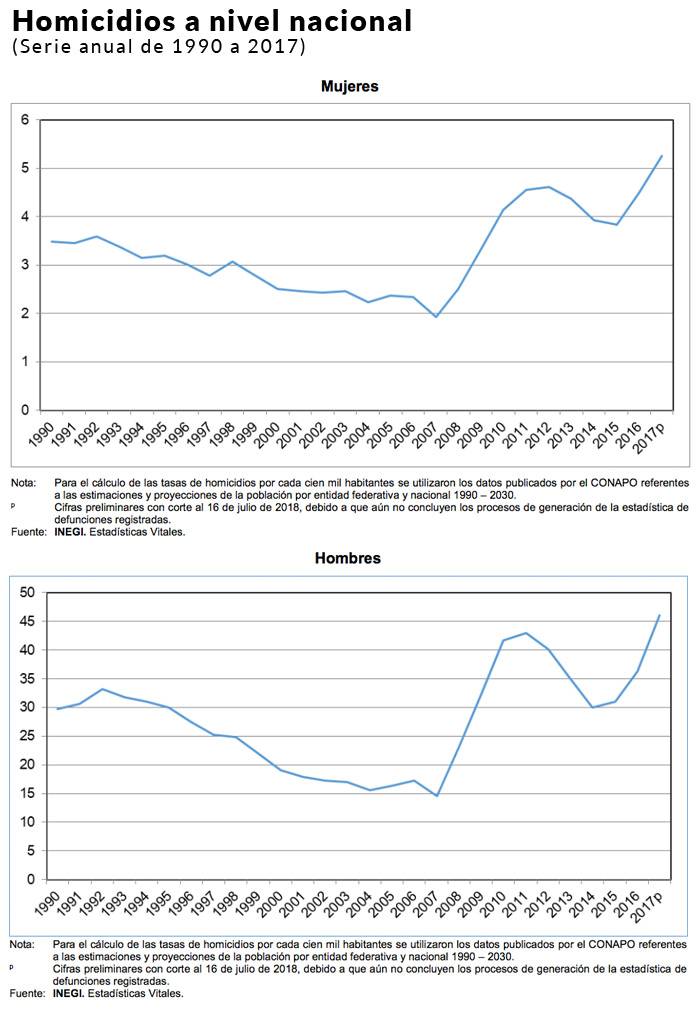 Homicidios a nivel nacional
(Serie anual de 1990 a 2017)

Mujeres

6
5
4
3
2
1
0

1990 1991 1992 1993 1994 1995 1996 1997 1998 1999 2000 2001 2002 2003 2004 2005 2006 2007 2008 2009 2010 2011 2012 2013 2014 2015 2016 2017p

Nota: Para el cálculo de las tasas de homicidios por cada cien mil habitantes se utilizaron los datos publicados por el CONAPO referentes a las estimaciones y proyecciones de la población por entidad federativa y nacional 1990 – 2030.
p Cifras preliminares con corte al 16 de julio de 2018, debido a que aún no concluyen los procesos de generación de la estadística de defunciones registradas.
Fuente: INEGI. Estadísticas Vitales.

Hombres

50
45
40
35
30
25
20
15
10
5
0

1990 1991 1992 1993 1994 1995 1996 1997 1998 1999 2000 2001 2002 2003 2004 2005 2006 2007 2008 2009 2010 2011 2012 2013 2014 2015 2016 2017p

Nota: Para el cálculo de las tasas de homicidios por cada cien mil habitantes se utilizaron los datos publicados por el CONAPO referentes a las estimaciones y proyecciones de la población por entidad federativa y nacional 1990 – 2030.
p Cifras preliminares con corte al 16 de julio de 2018, debido a que aún no concluyen los procesos de generación de la estadística de defunciones registradas.
Fuente: INEGI. Estadísticas Vitales.